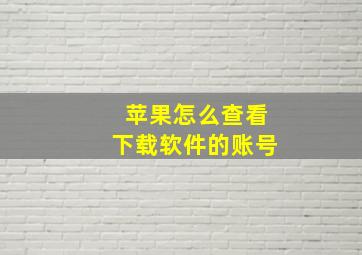 苹果怎么查看
下载软件的账号